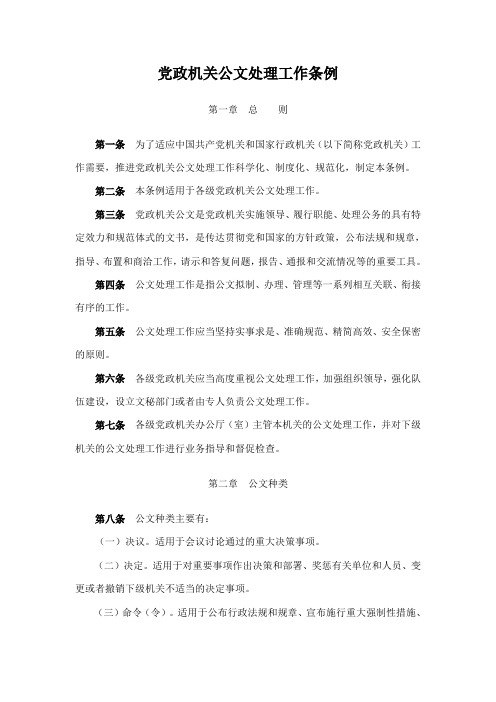 党政机关公文处理工作条例

第一章　总　　则

第一条　为了适应中国共产党机关和国家行政机关（以下简称党政机关）工作需要，推进党政机关公文处理工作科学化、制度化、规范化，制定本条例。

第二条　本条例适用于各级党政机关公文处理工作。

第三条　党政机关公文是党政机关实施领导、履行职能、处理公务的具有特定效力和规范体式的文书，是传达贯彻党和国家的方针政策，公布法规和规章，指导、布置和商洽工作，请示和答复问题，报告、通报和交流情况等的重要工具。

第四条　公文处理工作是指公文拟制、办理、管理等一系列相互关联、衔接有序的工作。

第五条　公文处理工作应当坚持实事求是、准确规范、精简高效、安全保密的原则。

第六条　各级党政机关应当高度重视公文处理工作，加强组织领导，强化队伍建设，设立文秘部门或者由专人负责公文处理工作。

第七条　各级党政机关办公厅（室）主管本机关的公文处理工作，并对下级机关的公文处理工作进行业务指导和督促检查。

第二章　公文种类

第八条　公文种类主要有：

（一）决议。适用于会议讨论通过的重大决策事项。

（二）决定。适用于对重要事项作出决策和部署、奖惩有关单位和人员、变更或者撤销下级机关不适当的决定事项。

（三）命令（令）。适用于公布行政法规和规章、宣布施行重大强制性措施、